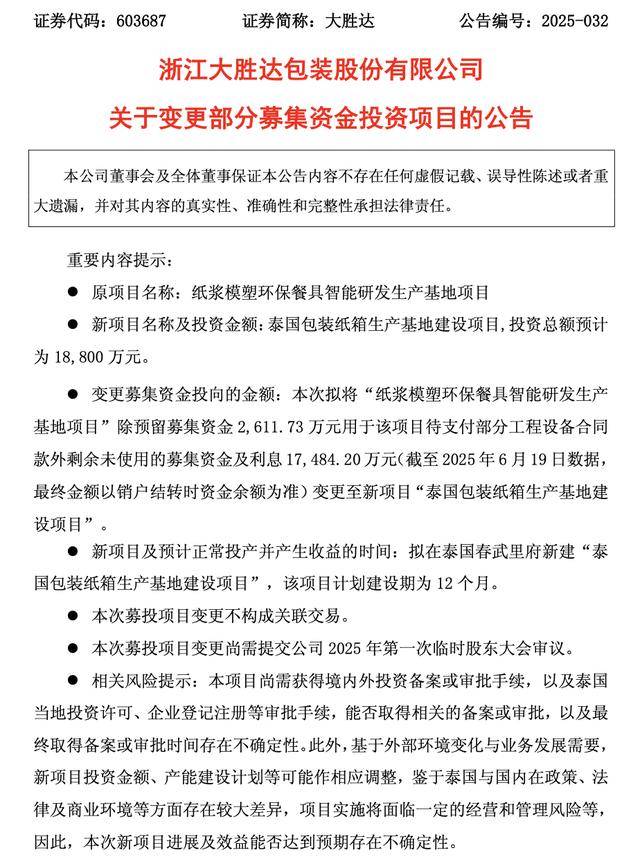 证券代码：603687　　　　证券简称：大胜达　　　　公告编号：2025-032

浙江大胜达包装股份有限公司
关于变更部分募集资金投资项目的公告

本公司董事会及全体董事保证本公告内容不存在任何虚假记载、误导性陈述或者重大遗漏，并对其内容的真实性、准确性和完整性承担法律责任。

重要内容提示：

● 原项目名称：纸浆模塑环保餐具智能研发生产基地项目

● 新项目名称及投资金额：泰国包装纸箱生产基地建设项目，投资总额预计为 18,800 万元。

● 变更募集资金投向的金额：本次拟将“纸浆模塑环保餐具智能研发生产基地项目”除预留募集资金 2,611.73 万元用于该项目待支付部分工程设备合同款外剩余未使用的募集资金及利息 17,484.20 万元（截至 2025 年 6 月 19 日数据，最终金额以销户结转时资金余额为准）变更至新项目“泰国包装纸箱生产基地建设项目”。

● 新项目及预计正常投产并产生收益的时间：拟在泰国春武里府新建“泰国包装纸箱生产基地建设项目”，该项目计划建设期为 12 个月。

● 本次募投项目变更不构成关联交易。

● 本次募投项目变更尚需提交公司 2025 年第一次临时股东大会审议。

● 相关风险提示：本项目尚需获得境内外投资备案或审批手续，以及泰国当地投资许可、企业登记注册等审批手续，能否取得相关的备案或审批，以及最终取得备案或审批时间存在不确定性。此外，基于外部环境变化与业务发展需要，新项目投资金额、产能建设计划等可能作相应调整，鉴于泰国与国内在政策、法律及商业环境等方面存在较大差异，项目实施将面临一定的经营和管理风险等，因此，本次新项目进展及效益能否达到预期存在不确定性。